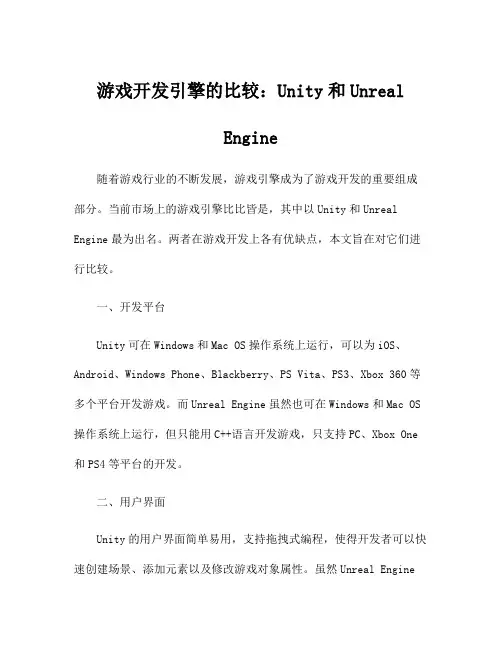 游戏开发引擎的比较：Unity 和 Unreal Engine

随着游戏行业的不断发展，游戏引擎成为了游戏开发的重要组成部分。当前市场上的游戏引擎比比皆是，其中以 Unity 和 Unreal Engine 最为出名。两者在游戏开发上各有优缺点，本文旨在对它们进行比较。

一、开发平台

Unity 可在 Windows 和 Mac OS 操作系统上运行，可以为 iOS、Android、Windows Phone、Blackberry、PS Vita、PS3、Xbox 360 等多个平台开发游戏。而 Unreal Engine 虽然也可在 Windows 和 Mac OS 操作系统上运行，但只能用 C++语言开发游戏，只支持 PC、Xbox One 和 PS4 等平台的开发。

二、用户界面

Unity 的用户界面简单易用，支持拖拽式编程，使得开发者可以快速创建场景、添加元素以及修改游戏对象属性。虽然 Unreal Engine